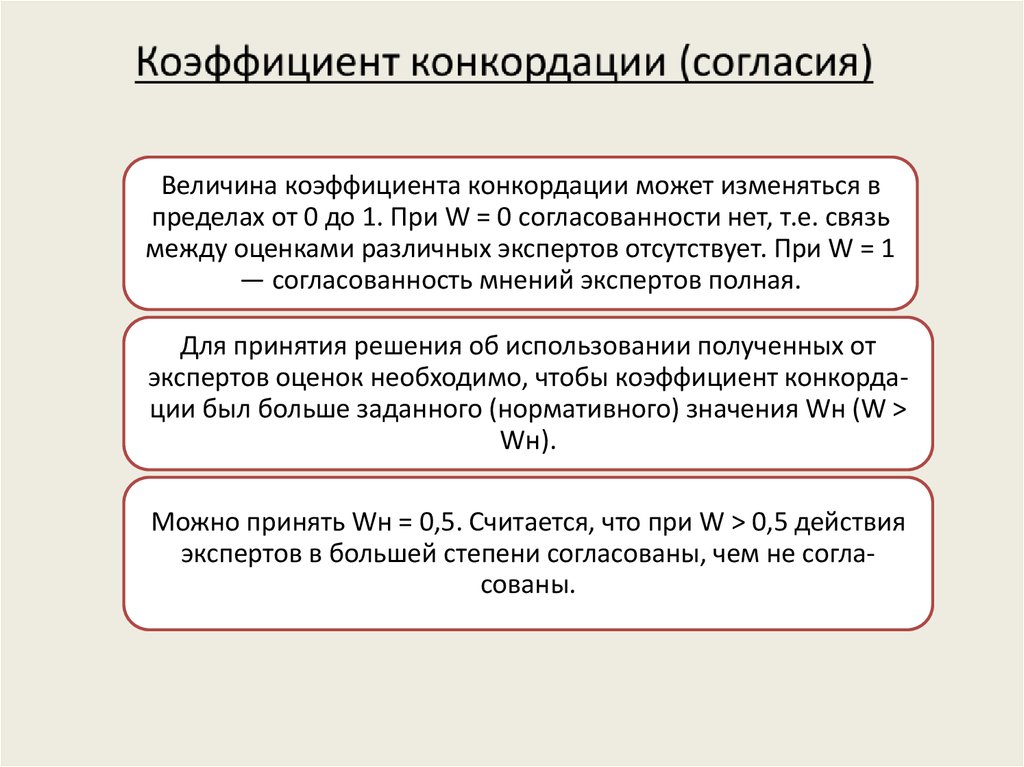 Коэффициент конкордации (согласия)

Величина коэффициента конкордации может изменяться в пределах от 0 до 1. При W = 0 согласованности нет, т.е. связь между оценками различных экспертов отсутствует. При W = 1 — согласованность мнений экспертов полная.

Для принятия решения об использовании полученных от экспертов оценок необходимо, чтобы коэффициент конкордации был больше заданного (нормативного) значения Wн (W > Wн).

Можно принять Wн = 0,5. Считается, что при W > 0,5 действия экспертов в большей степени согласованы, чем не согласованы.